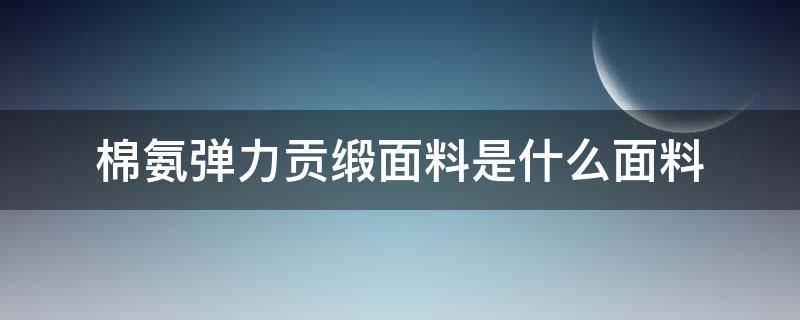 棉氨弹力贡缎面料是什么面料